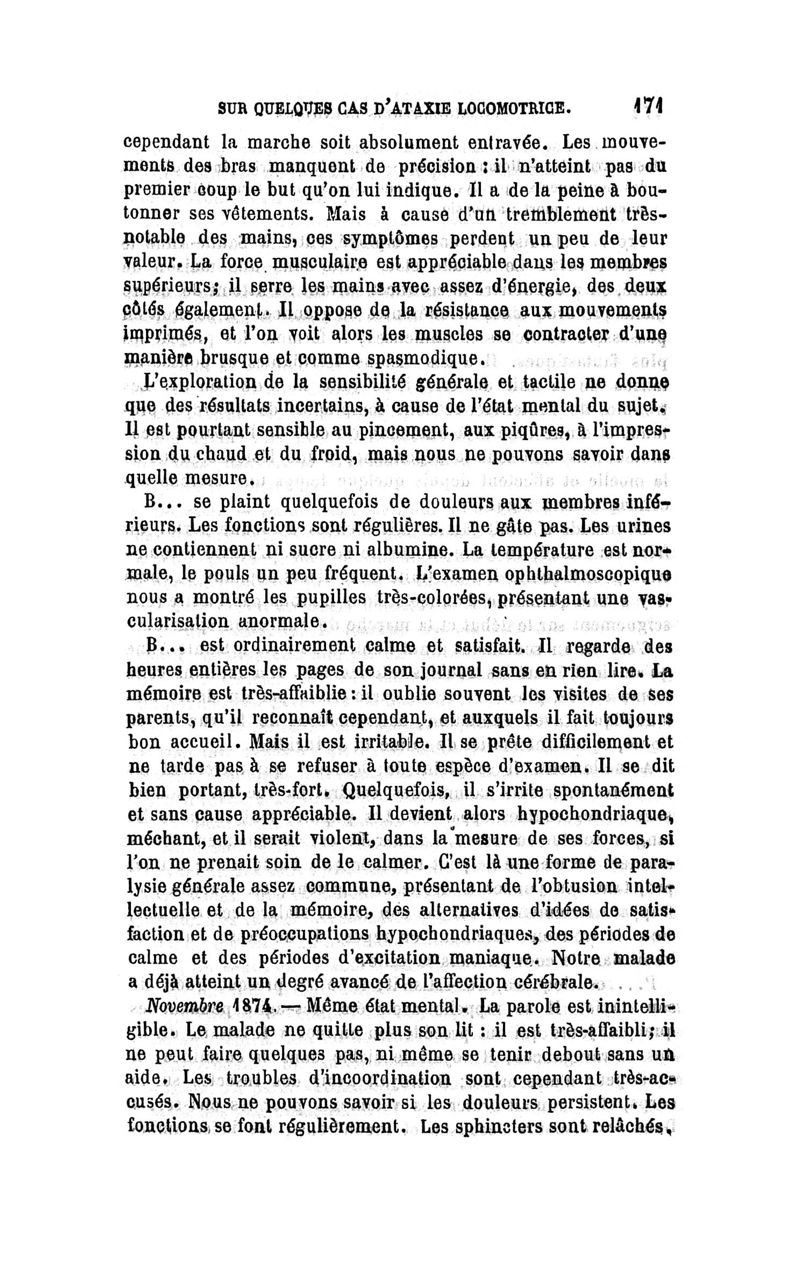 SUR QUELQUES CAS D'ATAXIE LOCOMOTRICE. 171

cependant la marche soit absolument entravée. Les mouvements des bras manquent de précision : il n'atteint pas du premier coup le but qu'on lui indique. Il a de la peine à boutonner ses vêtements. Mais à cause d'un tremblement très-notable des mains, ces symptômes perdent un peu de leur valeur. La force musculaire est appréciable dans les membres supérieurs; il serre les mains avec assez d'énergie, des deux côtés également. Il oppose de la résistance aux mouvements imprimés, et l'on voit alors les muscles se contracter d'une manière brusque et comme spasmodique.

L'exploration de la sensibilité générale et tactile ne donne que des résultats incertains, à cause de l'état mental du sujet. Il est pourtant sensible au pincement, aux piqûres, à l'impression du chaud et du froid, mais nous ne pouvons savoir dans quelle mesure.

B... se plaint quelquefois de douleurs aux membres inférieurs. Les fonctions sont régulières. Il ne gâte pas. Les urines ne contiennent ni sucre ni albumine. La température est normale, le pouls un peu fréquent. L'examen ophthalmoscopique nous a montré les pupilles très-colorées, présentant une vascularisation anormale.

B... est ordinairement calme et satisfait. Il regarde des heures entières les pages de son journal sans en rien lire. La mémoire est très-affaiblie : il oublie souvent les visites de ses parents, qu'il reconnaît cependant, et auxquels il fait toujours bon accueil. Mais il est irritable. Il se prête difficilement et ne tarde pas à se refuser à toute espèce d'examen. Il se dit bien portant, très-fort. Quelquefois, il s'irrite spontanément et sans cause appréciable. Il devient alors hypochondriaque, méchant, et il serait violent, dans la mesure de ses forces, si l'on ne prenait soin de le calmer. C'est là une forme de paralysie générale assez commune, présentant de l'obtusion intellectuelle et de la mémoire, des alternatives d'idées de satisfaction et de préoccupations hypochondriaques, des périodes de calme et des périodes d'excitation maniaque. Notre malade a déjà atteint un degré avancé de l'affection cérébrale.

Novembre 1874. — Même état mental. La parole est inintelligible. Le malade ne quitte plus son lit : il est très-affaibli; il ne peut faire quelques pas, ni même se tenir debout sans un aide. Les troubles d'incoordination sont cependant très-accusés. Nous ne pouvons savoir si les douleurs persistent. Les fonctions se font régulièrement. Les sphincters sont relâchés,